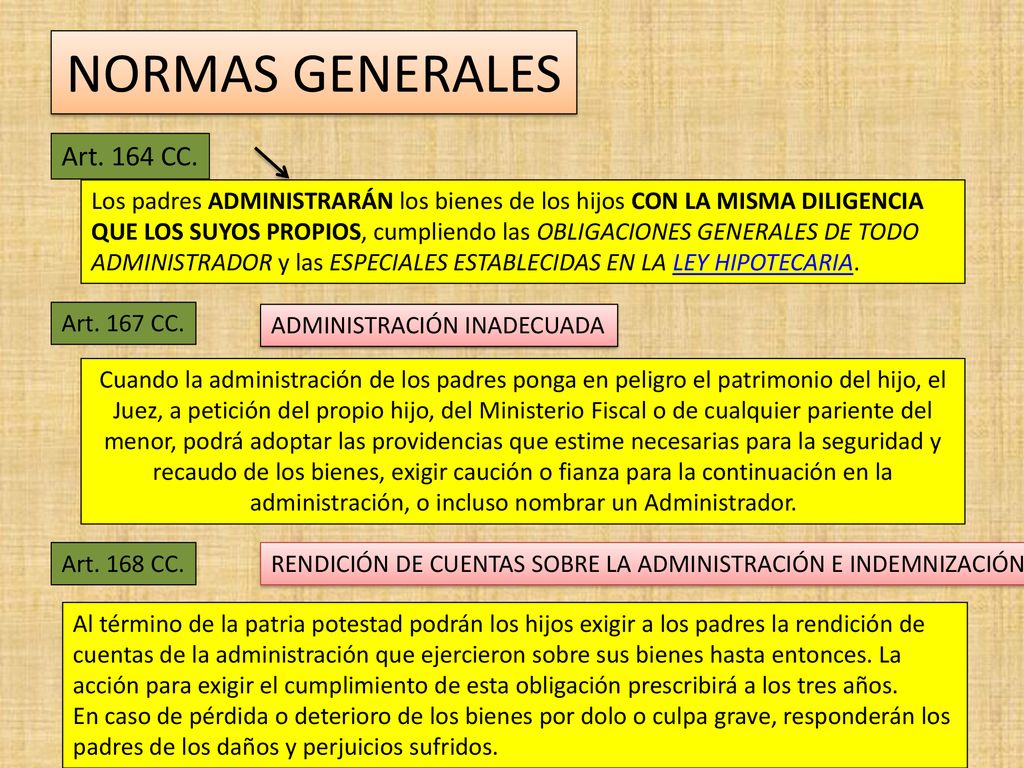 NORMAS GENERALES

Art. 164 CC.

Los padres ADMINISTRARÁN los bienes de los hijos CON LA MISMA DILIGENCIA QUE LOS SUYOS PROPIOS, cumpliendo las OBLIGACIONES GENERALES DE TODO ADMINISTRADOR y las ESPECIALES ESTABLECIDAS EN LA LEY HIPOTECARIA.

Art. 167 CC.

ADMINISTRACIÓN INADECUADA

Cuando la administración de los padres ponga en peligro el patrimonio del hijo, el Juez, a petición del propio hijo, del Ministerio Fiscal o de cualquier pariente del menor, podrá adoptar las providencias que estime necesarias para la seguridad y recaudo de los bienes, exigir caución o fianza para la continuación en la administración, o incluso nombrar un Administrador.

Art. 168 CC.

RENDICIÓN DE CUENTAS SOBRE LA ADMINISTRACIÓN E INDEMNIZACIÓN

Al término de la patria potestad podrán los hijos exigir a los padres la rendición de cuentas de la administración que ejercieron sobre sus bienes hasta entonces. La acción para exigir el cumplimiento de esta obligación prescribirá a los tres años.
En caso de pérdida o deterioro de los bienes por dolo o culpa grave, responderán los padres de los daños y perjuicios sufridos.